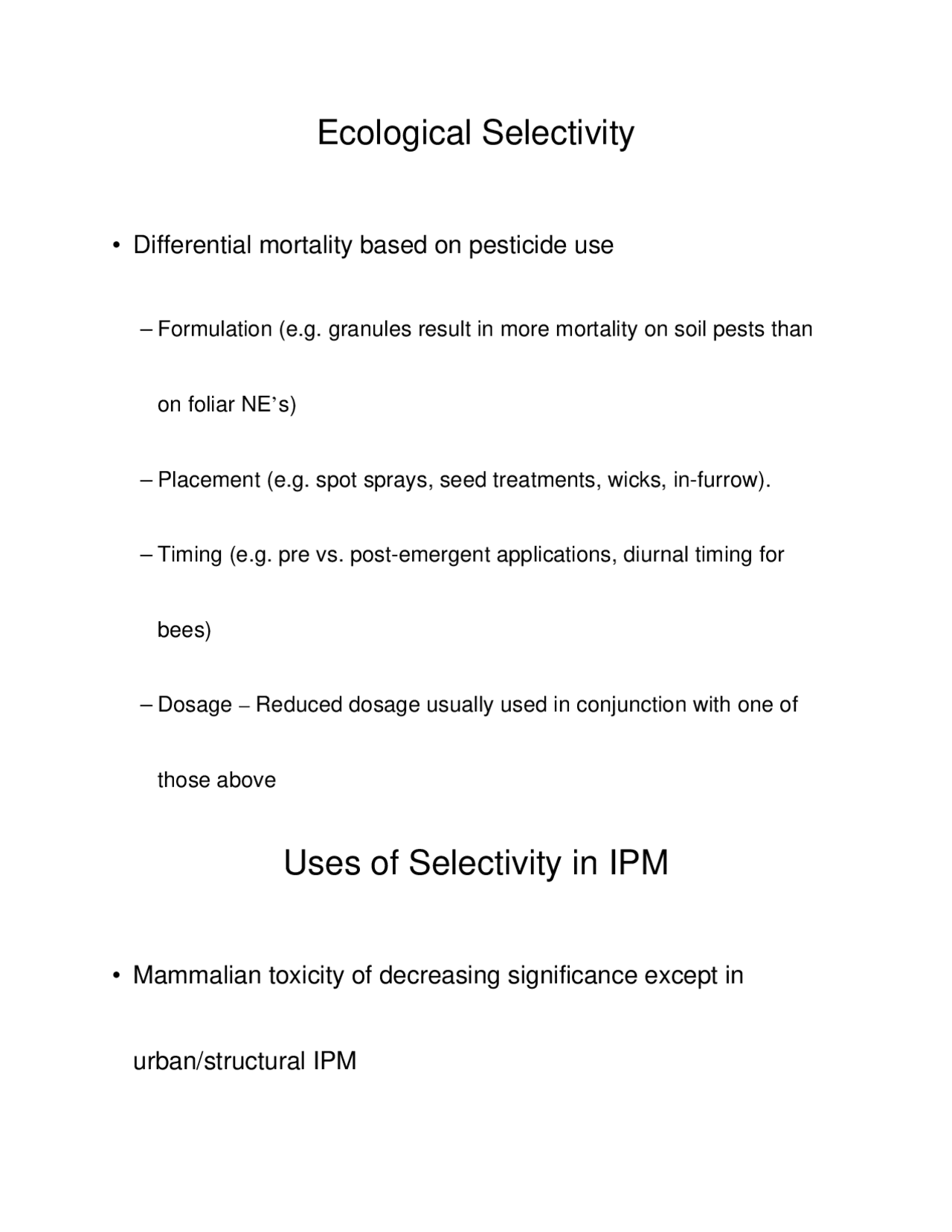 Ecological Selectivity

• Differential mortality based on pesticide use

– Formulation (e.g. granules result in more mortality on soil pests than on foliar NE’s)

– Placement (e.g. spot sprays, seed treatments, wicks, in-furrow).

– Timing (e.g. pre vs. post-emergent applications, diurnal timing for bees)

– Dosage – Reduced dosage usually used in conjunction with one of those above

Uses of Selectivity in IPM

• Mammalian toxicity of decreasing significance except in urban/structural IPM